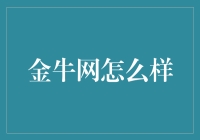 金牛网怎么样